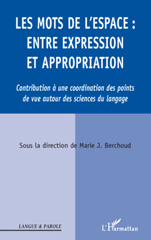 LES MOTS DE L'ESPACE : ENTRE EXPRESSION ET APPROPRIATION

Contribution à une coordination des points de vue autour des sciences du langage

Sous la direction de Marie J. Berchoud

LANGUE & PAROLE

L'Harmattan